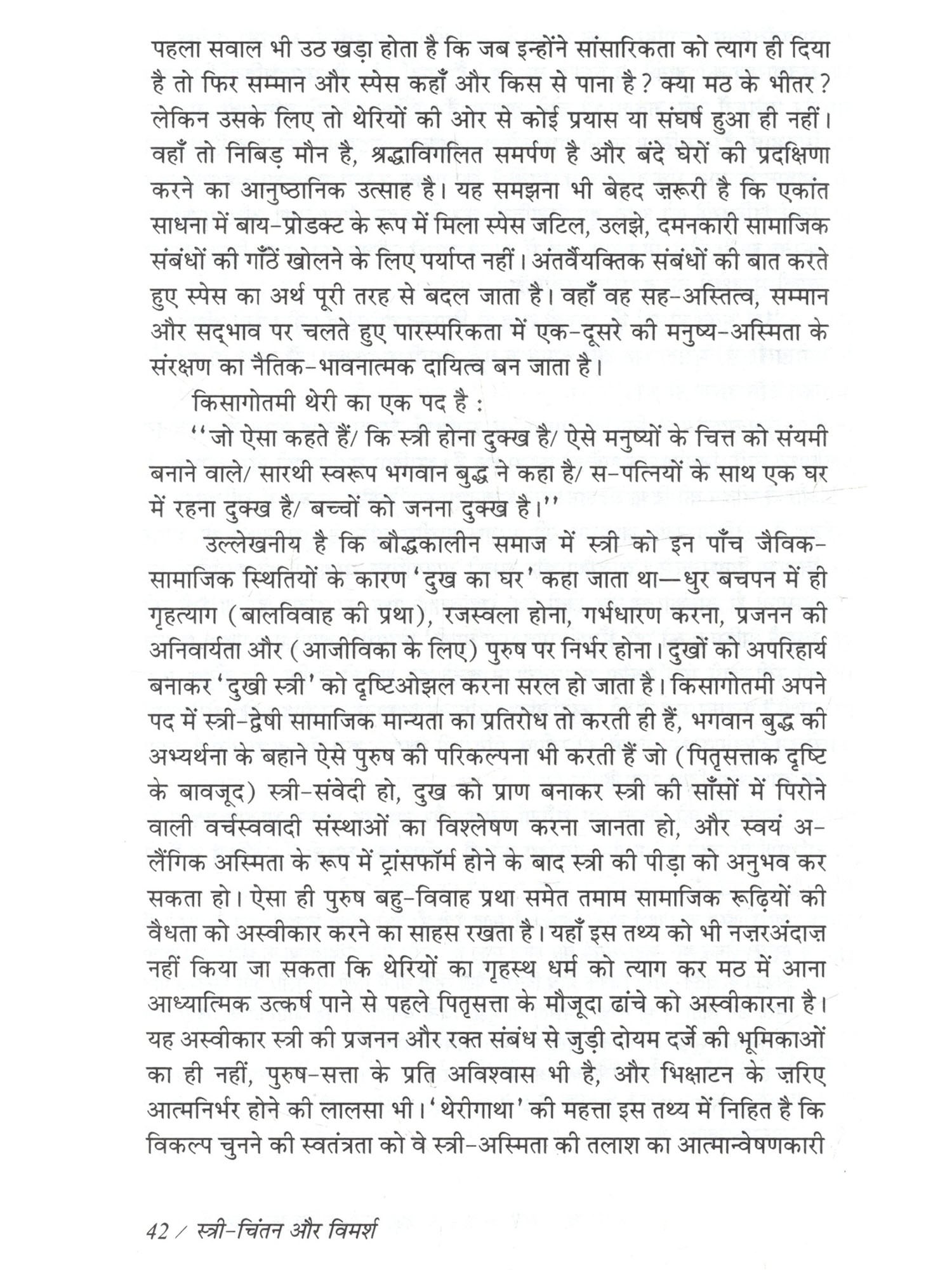 पहला सवाल भी उठ खड़ा होता है कि जब इन्होंने सांसारिकता को त्याग ही दिया है तो फिर सम्मान और स्पेस कहाँ और किस से पाना है? क्या मठ के भीतर? लेकिन उसके लिए तो थेरियों की ओर से कोई प्रयास या संघर्ष हुआ ही नहीं। वहाँ तो निबिड़ मौन है, श्रद्धाविगलित समर्पण है और बंदे घेरों की प्रदक्षिणा करने का आनुष्ठानिक उत्साह है। यह समझना भी बेहद ज़रूरी है कि एकांत साधना में बाय-प्रोडक्ट के रूप में मिला स्पेस जटिल, उलझे, दमनकारी सामाजिक संबंधों की गाँठें खोलने के लिए पर्याप्त नहीं। अंतर्वैयक्तिक संबंधों की बात करते हुए स्पेस का अर्थ पूरी तरह से बदल जाता है। वहाँ वह सह-अस्तित्व, सम्मान और सद्भाव पर चलते हुए पारस्परिकता में एक-दूसरे की मनुष्य-अस्मिता के संरक्षण का नैतिक-भावनात्मक दायित्व बन जाता है।

किसागोतमी थेरी का एक पद है :

''जो ऐसा कहते हैं/ कि स्त्री होना दुक्ख है/ ऐसे मनुष्यों के चित्त को संयमी बनाने वाले/ सारथी स्वरूप भगवान बुद्ध ने कहा है/ स-पत्नियों के साथ एक घर में रहना दुक्ख है/ बच्चों को जनना दुक्ख है।''

उल्लेखनीय है कि बौद्धकालीन समाज में स्त्री को इन पाँच जैविक-सामाजिक स्थितियों के कारण 'दुख का घर' कहा जाता था—धुर बचपन में ही गृहत्याग (बालविवाह की प्रथा), रजस्वला होना, गर्भधारण करना, प्रजनन की अनिवार्यता और (आजीविका के लिए) पुरुष पर निर्भर होना। दुखों को अपरिहार्य बनाकर 'दुखी स्त्री' को दृष्टिओझल करना सरल हो जाता है। किसागोतमी अपने पद में स्त्री-द्वेषी सामाजिक मान्यता का प्रतिरोध तो करती ही हैं, भगवान बुद्ध की अभ्यर्थना के बहाने ऐसे पुरुष की परिकल्पना भी करती हैं जो (पितृसत्ताक दृष्टि के बावजूद) स्त्री-संवेदी हो, दुख को प्राण बनाकर स्त्री की साँसों में पिरोने वाली वर्चस्ववादी संस्थाओं का विश्लेषण करना जानता हो, और स्वयं अ-लैंगिक अस्मिता के रूप में ट्रांसफॉर्म होने के बाद स्त्री की पीड़ा को अनुभव कर सकता हो। ऐसा ही पुरुष बहु-विवाह प्रथा समेत तमाम सामाजिक रूढ़ियों की वैधता को अस्वीकार करने का साहस रखता है। यहाँ इस तथ्य को भी नज़रअंदाज़ नहीं किया जा सकता कि थेरियों का गृहस्थ धर्म को त्याग कर मठ में आना आध्यात्मिक उत्कर्ष पाने से पहले पितृसत्ता के मौजूदा ढांचे को अस्वीकारना है। यह अस्वीकार स्त्री की प्रजनन और रक्त संबंध से जुड़ी दोयम दर्जे की भूमिकाओं का ही नहीं, पुरुष-सत्ता के प्रति अविश्वास भी है, और भिक्षाटन के ज़रिए आत्मनिर्भर होने की लालसा भी। 'थेरीगाथा' की महत्ता इस तथ्य में निहित है कि विकल्प चुनने की स्वतंत्रता को वे स्त्री-अस्मिता की तलाश का आत्मान्वेषणकारी

42 / स्त्री-चिंतन और विमर्श